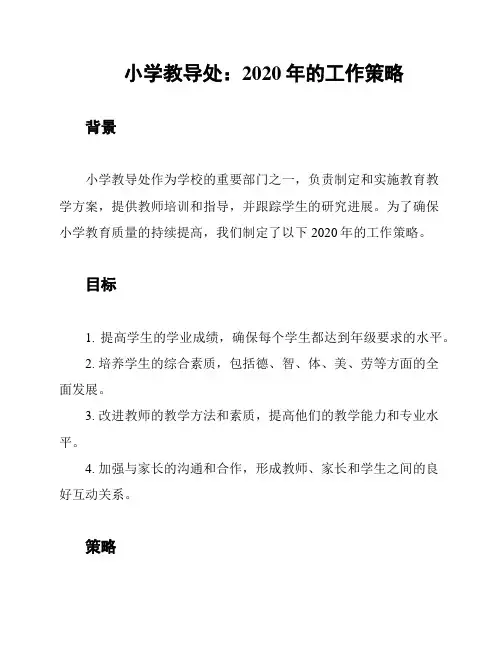 小学教导处：2020 年的工作策略

背景

小学教导处作为学校的重要部门之一，负责制定和实施教育教学方案，提供教师培训和指导，并跟踪学生的研究进展。为了确保小学教育质量的持续提高，我们制定了以下 2020 年的工作策略。

目标

1. 提高学生的学业成绩，确保每个学生都达到年级要求的水平。

2. 培养学生的综合素质，包括德、智、体、美、劳等方面的全面发展。

3. 改进教师的教学方法和素质，提高他们的教学能力和专业水平。

4. 加强与家长的沟通和合作，形成教师、家长和学生之间的良好互动关系。

策略